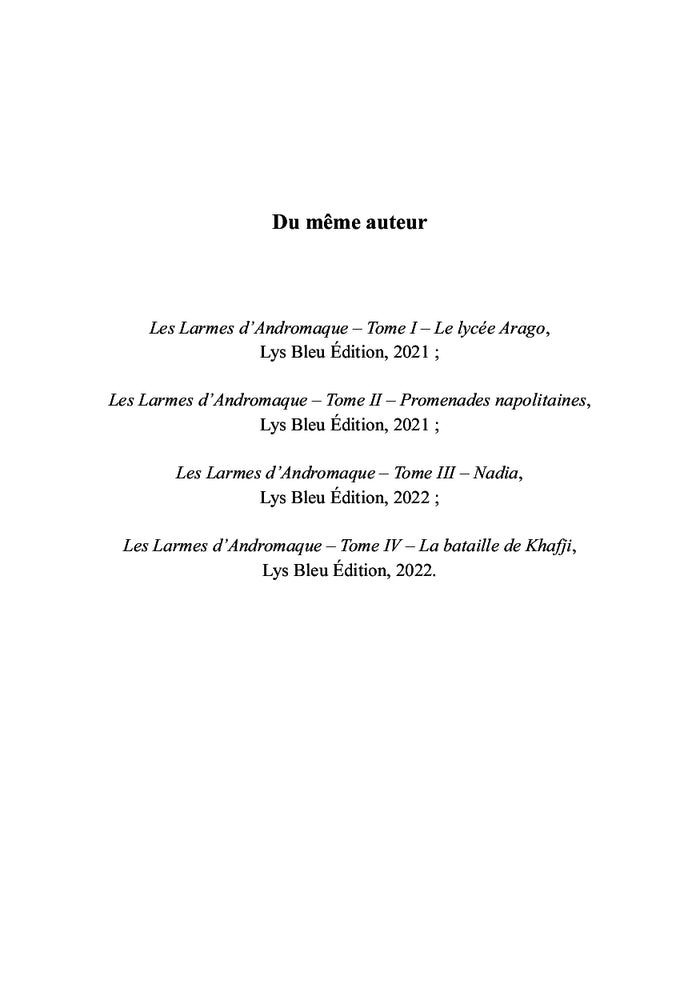 Du même auteur

Les Larmes d'Andromaque – Tome I – Le lycée Arago,
Lys Bleu Édition, 2021 ;

Les Larmes d'Andromaque – Tome II – Promenades napolitaines,
Lys Bleu Édition, 2021 ;

Les Larmes d'Andromaque – Tome III – Nadia,
Lys Bleu Édition, 2022 ;

Les Larmes d'Andromaque – Tome IV – La bataille de Khafji,
Lys Bleu Édition, 2022.